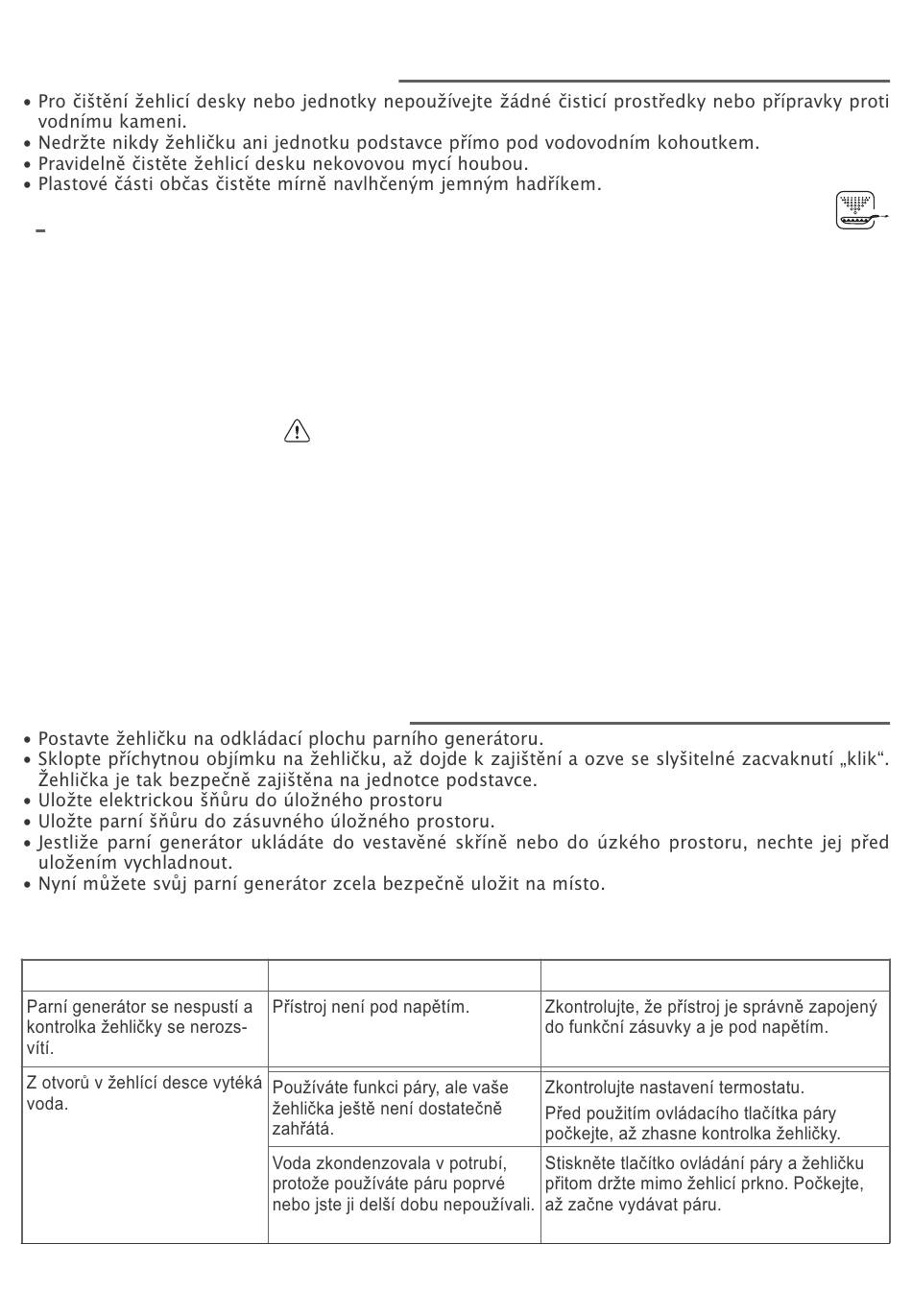 • Pro čištění žehlicí desky nebo jednotky nepoužívejte žádné čisticí prostředky nebo přípravky proti vodnímu kameni.
• Nedržte nikdy žehličku ani jednotku podstavce přímo pod vodovodním kohoutkem.
• Pravidelně čistěte žehlicí desku nekovovou mycí houbou.
• Plastové části občas čistěte mírně navlhčeným jemným hadříkem.

• Postavte žehličku na odkládací plochu parního generátoru.
• Sklopte příchytnou objímku na žehličku, až dojde k zajištění a ozve se slyšitelné zacvaknutí „klik“. Žehlička je tak bezpečně zajištěna na jednotce podstavce.
• Uložte elektrickou šňůru do úložného prostoru
• Uložte parní šňůru do zásuvného úložného prostoru.
• Jestliže parní generátor ukládáte do vestavěné skříně nebo do úzkého prostoru, nechte jej před uložením vychladnout.
• Nyní můžete svůj parní generátor zcela bezpečně uložit na místo.

| | | |
|---|---|---|
| Parní generátor se nespustí a kontrolka žehličky se nerozsvítí. | Přístroj není pod napětím. | Zkontrolujte, že přístroj je správně zapojený do funkční zásuvky a je pod napětím. |
| Z otvorů v žehlící desce vytéká voda. | Používáte funkci páry, ale vaše žehlička ještě není dostatečně zahřátá. | Zkontrolujte nastavení termostatu. Před použitím ovládacího tlačítka páry počkejte, až zhasne kontrolka žehličky. |
| | Voda zkondenzovala v potrubí, protože používáte páru poprvé nebo jste ji delší dobu nepoužívali. | Stiskněte tlačítko ovládání páry a žehličku přitom držte mimo žehlicí prkno. Počkejte, až začne vydávat páru. |